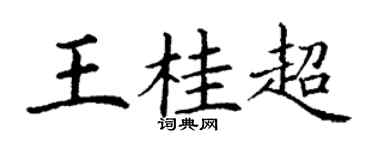 王桂超
词典网